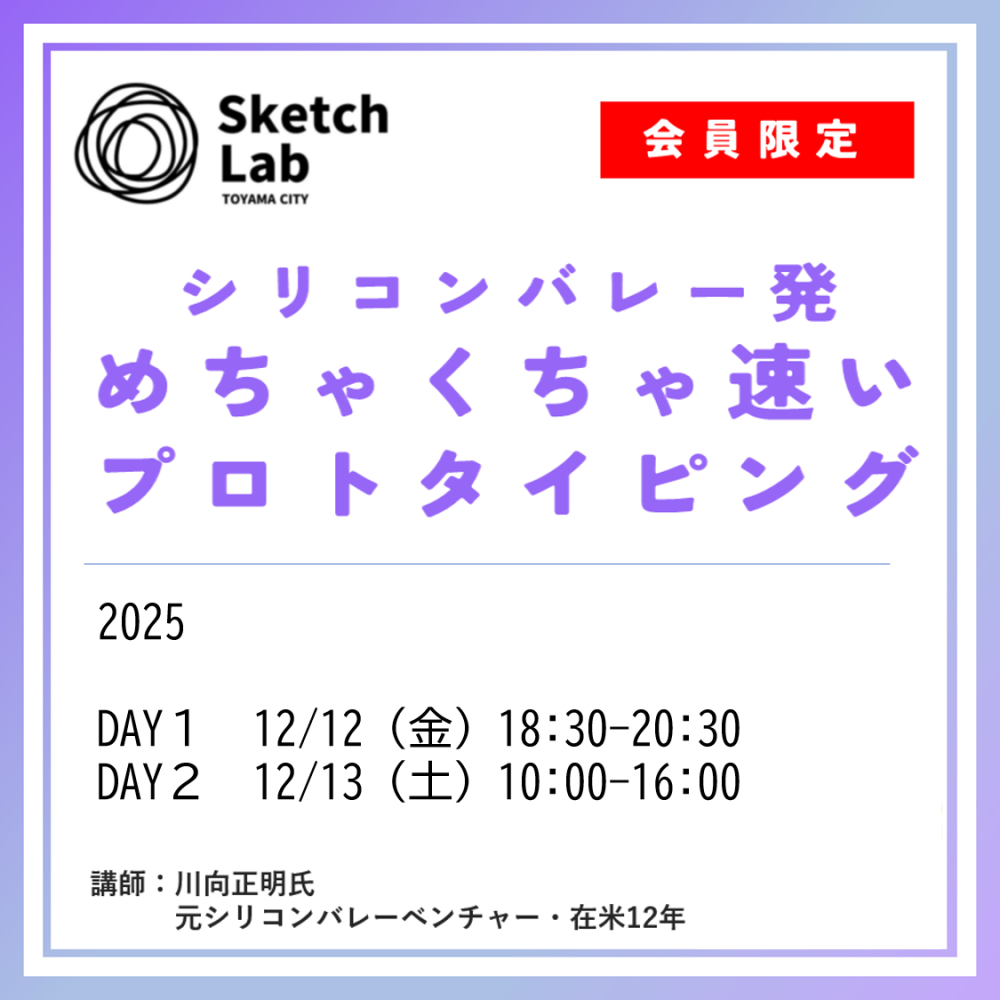 Sketch Lab
TOYAMA CITY

会員限定

シリコンバレー発
めちゃくちゃ速い
プロトタイピング

2025

DAY１　12/12（金）18:30-20:30
DAY２　12/13（土）10:00-16:00

講師：川向正明氏
元シリコンバレーベンチャー・在米12年